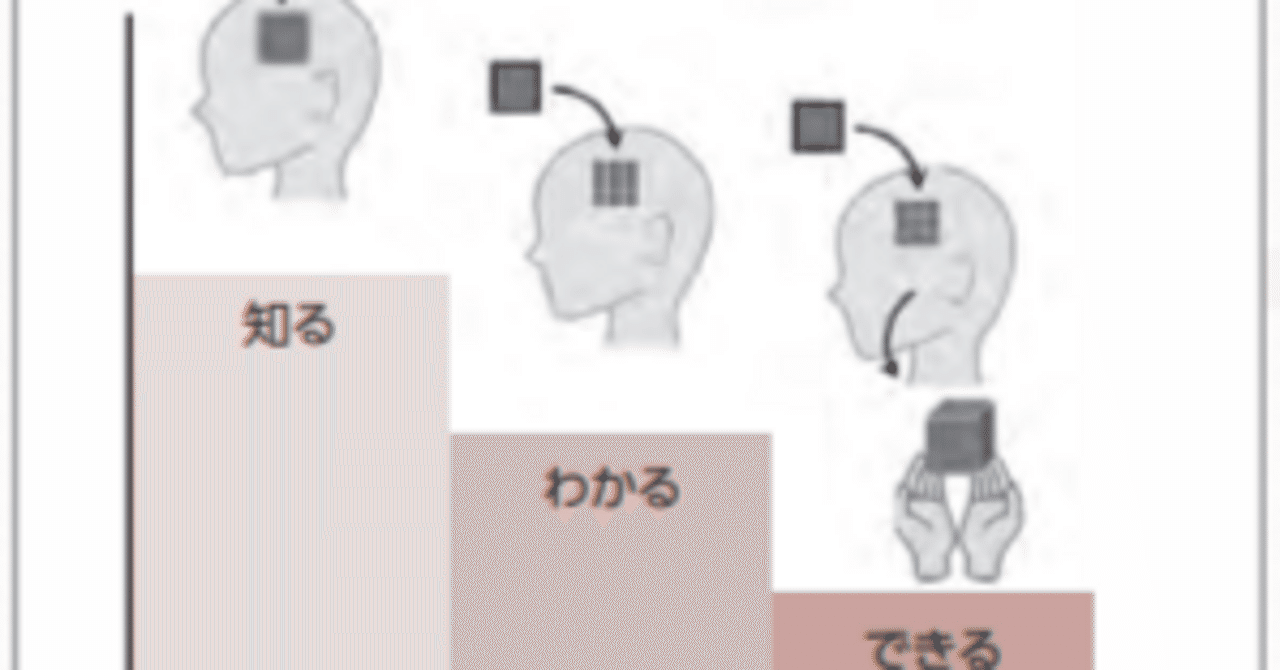 知る

わかる

できる